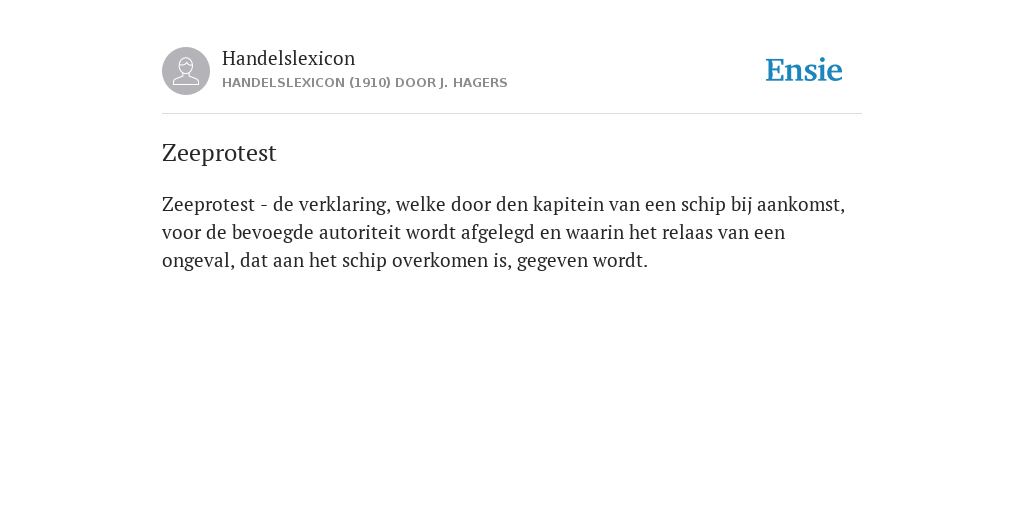 Handelslexicon
HANDELSLEXICON (1910) DOOR J. HAGERS

Ensie

Zeeprotest

Zeeprotest - de verklaring, welke door den kapitein van een schip bij aankomst, voor de bevoegde autoriteit wordt afgelegd en waarin het relaas van een ongeval, dat aan het schip overkomen is, gegeven wordt.